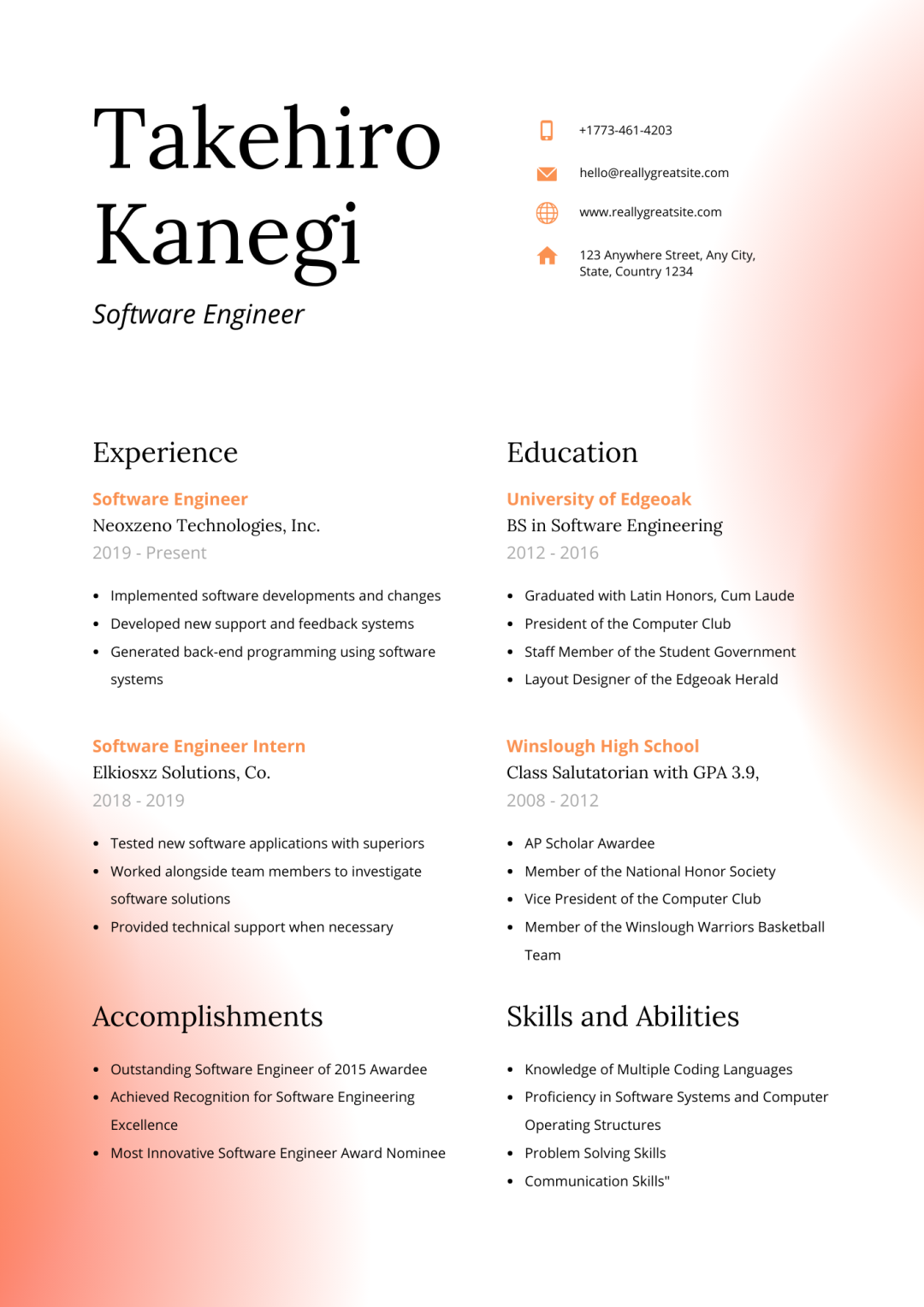 Takehiro Kanegi

Software Engineer

+1773-461-4203

hello@reallygreatsite.com

www.reallygreatsite.com

123 Anywhere Street, Any City, State, Country 1234

Experience

Software Engineer
Neoxzeno Technologies, Inc.
2019 - Present

- Implemented software developments and changes
- Developed new support and feedback systems
- Generated back-end programming using software systems

Software Engineer Intern
Elkiosxz Solutions, Co.
2018 - 2019

- Tested new software applications with superiors
- Worked alongside team members to investigate software solutions
- Provided technical support when necessary

Accomplishments

- Outstanding Software Engineer of 2015 Awardee
- Achieved Recognition for Software Engineering Excellence
- Most Innovative Software Engineer Award Nominee

Education

University of Edgeoak
BS in Software Engineering
2012 - 2016

- Graduated with Latin Honors, Cum Laude
- President of the Computer Club
- Staff Member of the Student Government
- Layout Designer of the Edgeoak Herald

Winslough High School
Class Salutatorian with GPA 3.9,
2008 - 2012

- AP Scholar Awardee
- Member of the National Honor Society
- Vice President of the Computer Club
- Member of the Winslough Warriors Basketball Team

Skills and Abilities

- Knowledge of Multiple Coding Languages
- Proficiency in Software Systems and Computer Operating Structures
- Problem Solving Skills
- Communication Skills"